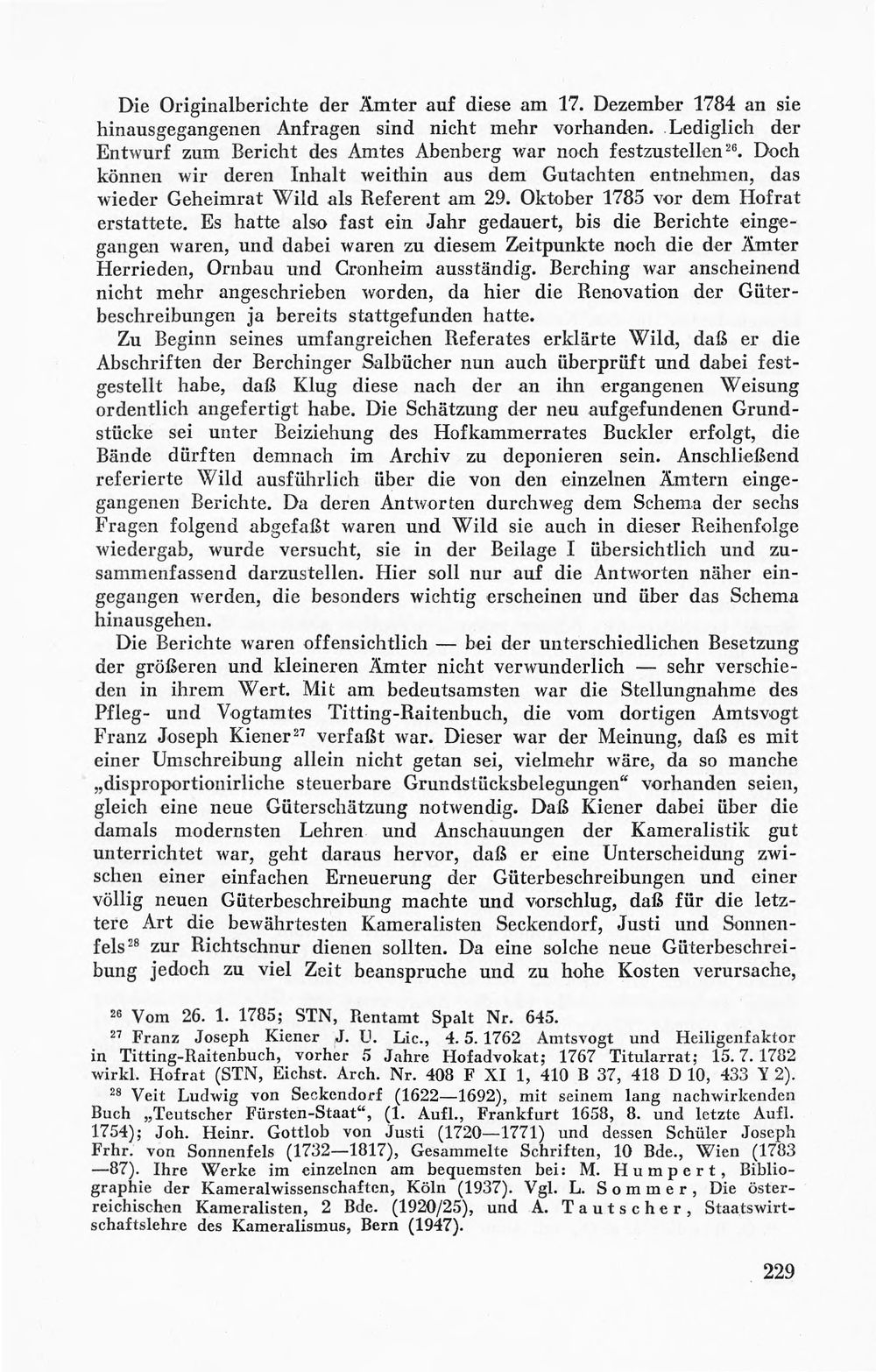 Die Originalberichte der Ämter auf diese am 17. Dezember 1784 an sie hinausgegangenen Anfragen sind nicht mehr vorhanden. Lediglich der Entwurf zum Bericht des Amtes Abenberg war noch festzustellen$^{26}$. Doch können wir deren Inhalt weithin aus dem Gutachten entnehmen, das wieder Geheimrat Wild als Referent am 29. Oktober 1785 vor dem Hofrat erstattete. Es hatte also fast ein Jahr gedauert, bis die Berichte eingegangen waren, und dabei waren zu diesem Zeitpunkte noch die der Ämter Herrieden, Ornbau und Cronheim ausständig. Berching war anscheinend nicht mehr angeschrieben worden, da hier die Renovation der Güterbeschreibungen ja bereits stattgefunden hatte.

Zu Beginn seines umfangreichen Referates erklärte Wild, daß er die Abschriften der Berchinger Salbücher nun auch überprüft und dabei festgestellt habe, daß Klug diese nach der an ihn ergangenen Weisung ordentlich angefertigt habe. Die Schätzung der neu aufgefundenen Grundstücke sei unter Beiziehung des Hofkammerrates Buckler erfolgt, die Bände dürften demnach im Archiv zu deponieren sein. Anschließend referierte Wild ausführlich über die von den einzelnen Ämtern eingegangenen Berichte. Da deren Antworten durchweg dem Schema der sechs Fragen folgend abgefaßt waren und Wild sie auch in dieser Reihenfolge wiedergab, wurde versucht, sie in der Beilage I übersichtlich und zusammenfassend darzustellen. Hier soll nur auf die Antworten näher eingegangen werden, die besonders wichtig erscheinen und über das Schema hinausgehen.

Die Berichte waren offensichtlich — bei der unterschiedlichen Besetzung der größeren und kleineren Ämter nicht verwunderlich — sehr verschieden in ihrem Wert. Mit am bedeutsamsten war die Stellungnahme des Pfleg- und Vogtamtes Titting-Raitenbuch, die vom dortigen Amtsvogt Franz Joseph Kiener$^{27}$ verfaßt war. Dieser war der Meinung, daß es mit einer Umschreibung allein nicht getan sei, vielmehr wäre, da so manche „disproportionirliche steuerbare Grundstücksbelegungen“ vorhanden seien, gleich eine neue Güterschätzung notwendig. Daß Kiener dabei über die damals modernsten Lehren und Anschauungen der Kameralistik gut unterrichtet war, geht daraus hervor, daß er eine Unterscheidung zwischen einer einfachen Erneuerung der Güterbeschreibungen und einer völlig neuen Güterbeschreibung machte und vorschlug, daß für die letztere Art die bewährtesten Kameralisten Seckendorf, Justi und Sonnenfels$^{28}$ zur Richtschnur dienen sollten. Da eine solche neue Güterbeschreibung jedoch zu viel Zeit beanspruche und zu hohe Kosten verursache,

$^{26}$ Vom 26. 1. 1785; STN, Rentamt Spalt Nr. 645.

$^{27}$ Franz Joseph Kiener J. U. Lic., 4. 5. 1762 Amtsvogt und Heiligenfaktor in Titting-Raitenbuch, vorher 5 Jahre Hofadvokat; 1767 Titularrat; 15. 7. 1782 wirkl. Hofrat (STN, Eichst. Arch. Nr. 408 F XI 1, 410 B 37, 418 D 10, 433 Y 2).

$^{28}$ Veit Ludwig von Seckendorf (1622—1692), mit seinem lang nachwirkenden Buch „Teutscher Fürsten-Staat“, (1. Aufl., Frankfurt 1658, 8. und letzte Aufl. 1754); Joh. Heinr. Gottlob von Justi (1720—1771) und dessen Schüler Joseph Frhr. von Sonnenfels (1732—1817), Gesammelte Schriften, 10 Bde., Wien (1783—87). Ihre Werke im einzelnen am bequemsten bei: M. Humpert, Bibliographie der Kameralwissenschaften, Köln (1937). Vgl. L. Sommer, Die österreichischen Kameralisten, 2 Bde. (1920/25), und A. Tautscher, Staatswirtschaftslehre des Kameralismus, Bern (1947).

229